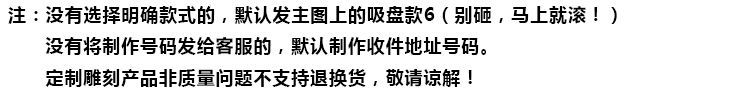 注：没有选择明确款式的，默认发主图上的吸盘款6（别砸，马上就滚！）
没有将制作号码发给客服的，默认制作收件地址号码。
定制雕刻产品非质量问题不支持退换货，敬请谅解！